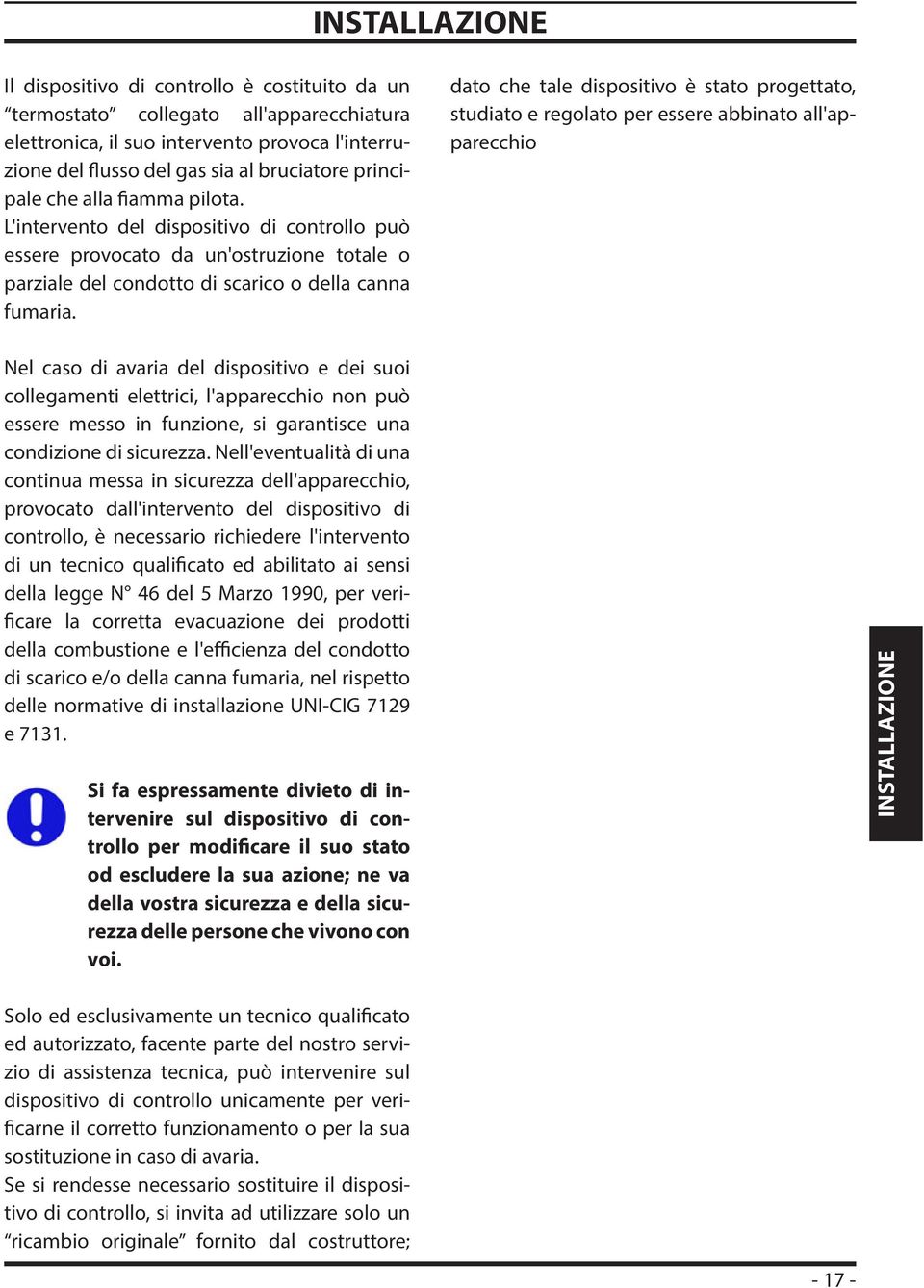 INSTALLAZIONE

Il dispositivo di controllo è costituito da un “termostato” collegato all'apparecchiatura elettronica, il suo intervento provoca l'interruzione del flusso del gas sia al bruciatore principale che alla fiamma pilota.
L'intervento del dispositivo di controllo può essere provocato da un'ostruzione totale o parziale del condotto di scarico o della canna fumaria.

Nel caso di avaria del dispositivo e dei suoi collegamenti elettrici, l'apparecchio non può essere messo in funzione, si garantisce una condizione di sicurezza. Nell'eventualità di una continua messa in sicurezza dell'apparecchio, provocato dall'intervento del dispositivo di controllo, è necessario richiedere l'intervento di un tecnico qualificato ed abilitato ai sensi della legge N° 46 del 5 Marzo 1990, per verificare la corretta evacuazione dei prodotti della combustione e l'efficienza del condotto di scarico e/o della canna fumaria, nel rispetto delle normative di installazione UNI-CIG 7129 e 7131.

Si fa espressamente divieto di intervenire sul dispositivo di controllo per modificare il suo stato od escludere la sua azione; ne va della vostra sicurezza e della sicurezza delle persone che vivono con voi.

Solo ed esclusivamente un tecnico qualificato ed autorizzato, facente parte del nostro servizio di assistenza tecnica, può intervenire sul dispositivo di controllo unicamente per verificarne il corretto funzionamento o per la sua sostituzione in caso di avaria.
Se si rendesse necessario sostituire il dispositivo di controllo, si invita ad utilizzare solo un “ricambio originale” fornito dal costruttore; dato che tale dispositivo è stato progettato, studiato e regolato per essere abbinato all'apparecchio

INSTALLAZIONE

- 17 -